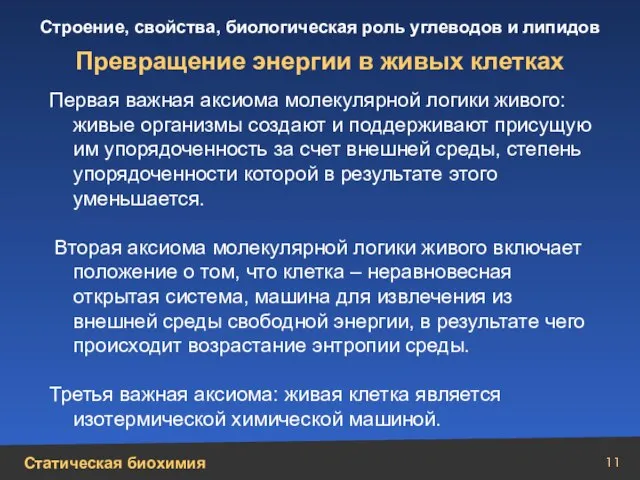 Строение, свойства, биологическая роль углеводов и липидов

Превращение энергии в живых клетках

Первая важная аксиома молекулярной логики живого: живые организмы создают и поддерживают присущую им упорядоченность за счет внешней среды, степень упорядоченности которой в результате этого уменьшается.

Вторая аксиома молекулярной логики живого включает положение о том, что клетка – неравновесная открытая система, машина для извлечения из внешней среды свободной энергии, в результате чего происходит возрастание энтропии среды.

Третья важная аксиома: живая клетка является изотермической химической машиной.

Статическая биохимия

11